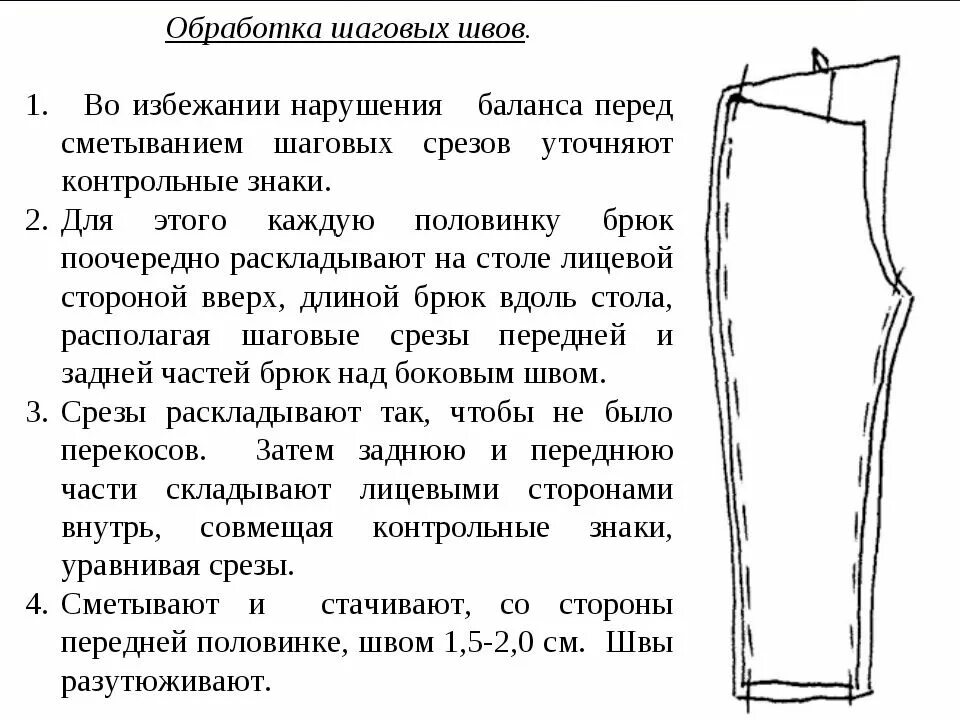 Обработка шаговых швов.

1. Во избежании нарушения баланса перед сметыванием шаговых срезов уточняют контрольные знаки.

2. Для этого каждую половинку брюк поочередно раскладывают на столе лицевой стороной вверх, длиной брюк вдоль стола, располагая шаговые срезы передней и задней частей брюк над боковым швом.

3. Срезы раскладывают так, чтобы не было перекосов. Затем заднюю и переднюю части складывают лицевыми сторонами внутрь, совмещая контрольные знаки, уравнивая срезы.

4. Сметывают и стачивают, со стороны передней половинке, швом 1,5-2,0 см. Швы разутюживают.